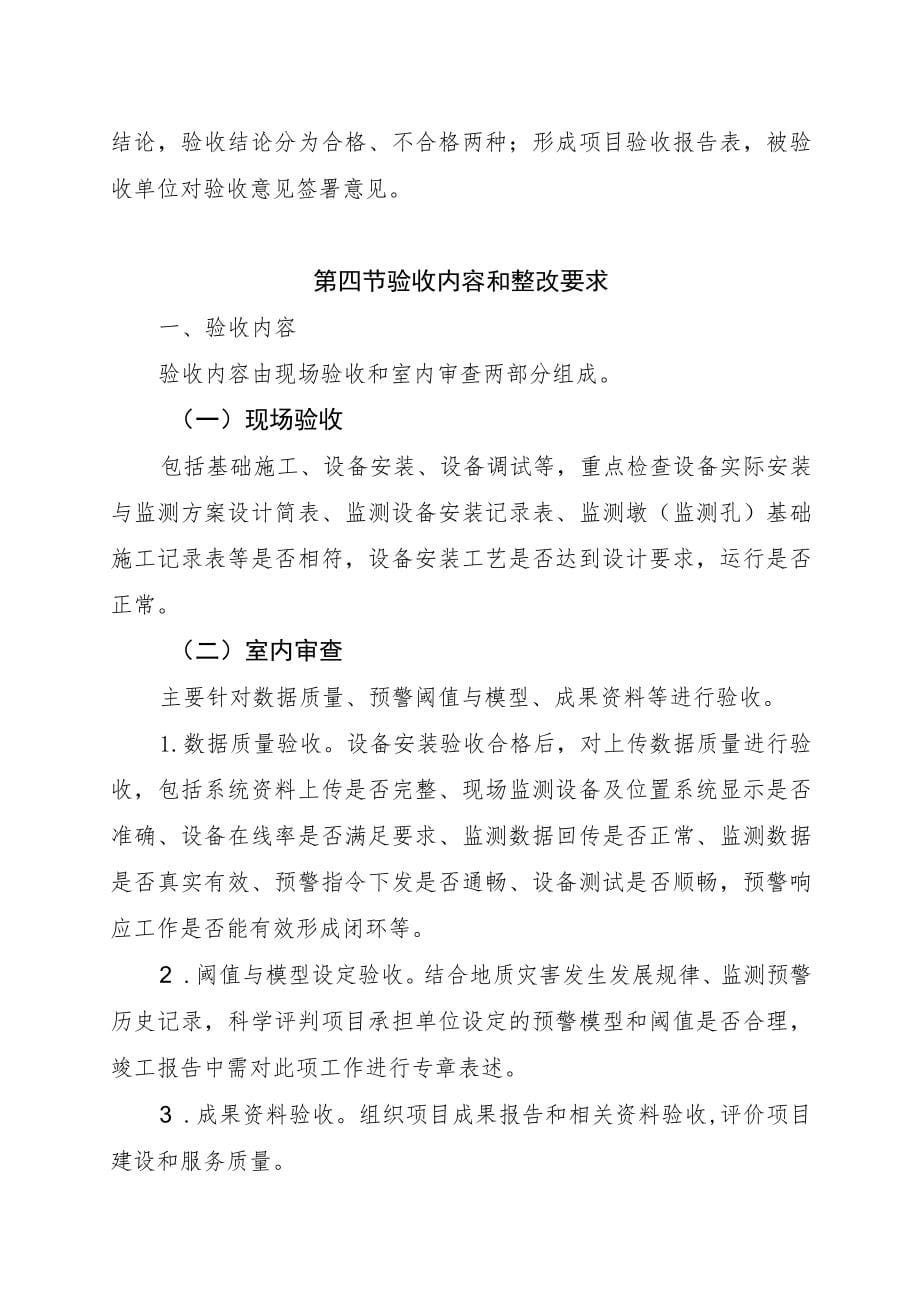 结论，验收结论分为合格、不合格两种；形成项目验收报告表，被验收单位对验收意见签署意见。

第四节验收内容和整改要求

一、验收内容

验收内容由现场验收和室内审查两部分组成。

（一）现场验收

包括基础施工、设备安装、设备调试等，重点检查设备实际安装与监测方案设计简表、监测设备安装记录表、监测墩（监测孔）基础施工记录表等是否相符，设备安装工艺是否达到设计要求，运行是否正常。

（二）室内审查

主要针对数据质量、预警阈值与模型、成果资料等进行验收。

1.数据质量验收。设备安装验收合格后，对上传数据质量进行验收，包括系统资料上传是否完整、现场监测设备及位置系统显示是否准确、设备在线率是否满足要求、监测数据回传是否正常、监测数据是否真实有效、预警指令下发是否通畅、设备测试是否顺畅，预警响应工作是否能有效形成闭环等。

2.阈值与模型设定验收。结合地质灾害发生发展规律、监测预警历史记录，科学评判项目承担单位设定的预警模型和阈值是否合理，竣工报告中需对此项工作进行专章表述。

3.成果资料验收。组织项目成果报告和相关资料验收,评价项目建设和服务质量。